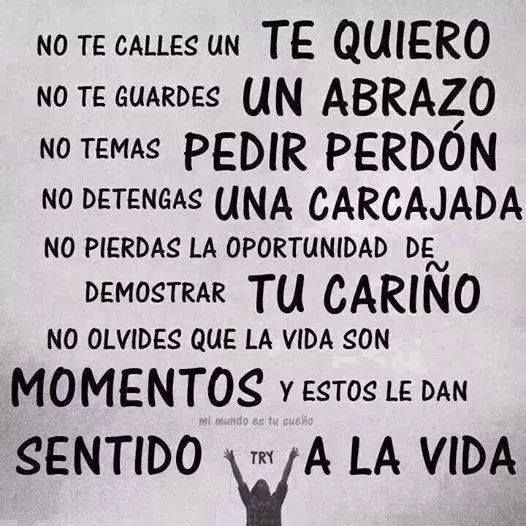 NO TE CALLES UN TE QUIERO
NO TE GUARDES UN ABRAZO
NO TEMAS PEDIR PERDÓN
NO DETENGAS UNA CARCAJADA
NO PIERDAS LA OPORTUNIDAD DE DEMOSTRAR TU CARIÑO
NO OLVIDES QUE LA VIDA SON MOMENTOS Y ESTOS LE DAN

mi mundo es tu sueño

SENTIDO TRY A LA VIDA